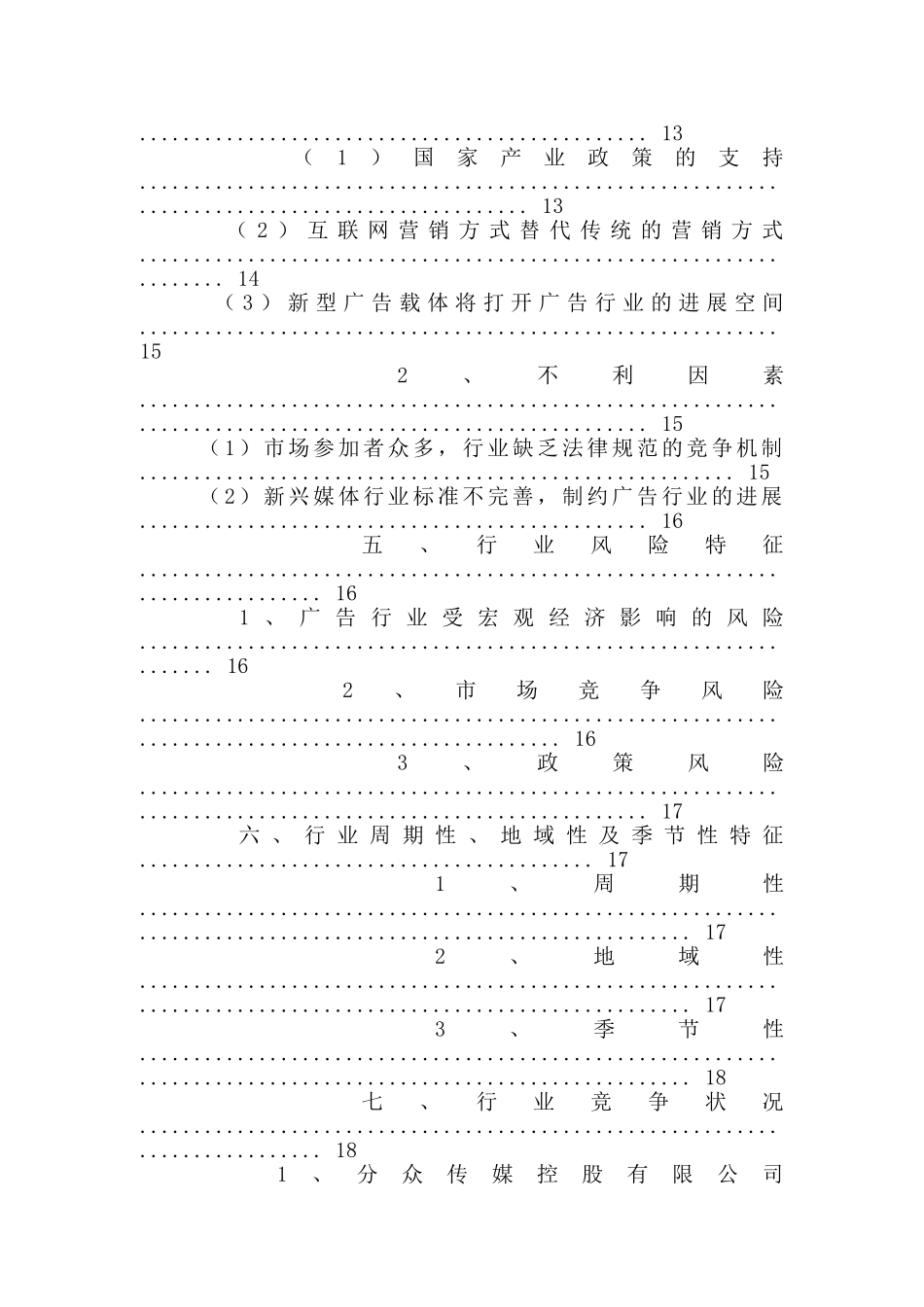 13

（1）国家产业政策的支持 13

（2）互联网营销方式替代传统的营销方式 14

（3）新型广告载体将打开广告行业的进展空间 15

2、不利因素 15

（1）市场参加者众多，行业缺乏法律规范的竞争机制 15

（2）新兴媒体行业标准不完善，制约广告行业的进展 16

五、行业风险特征 16

1、广告行业受宏观经济影响的风险 16

2、市场竞争风险 16

3、政策风险 17

六、行业周期性、地域性及季节性特征 17

1、周期性 17

2、地域性 17

3、季节性 18

七、行业竞争状况 18

1、分众传媒控股有限公司